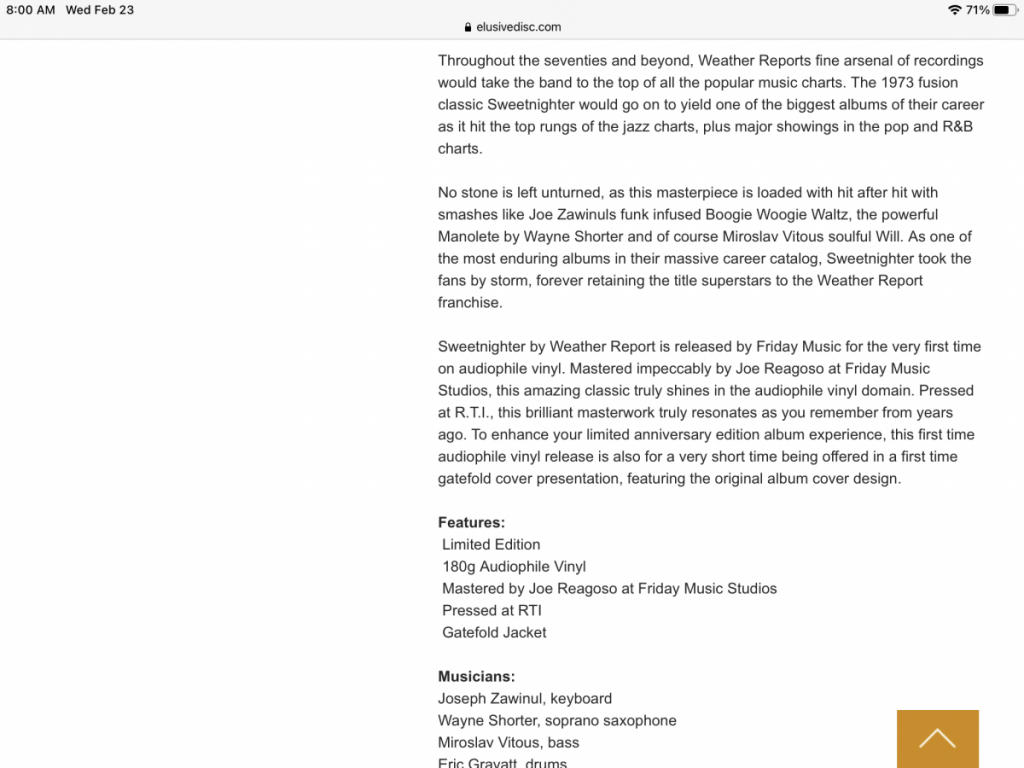 8:00 AM Wed Feb 23
elusivedisc.com
71%

Throughout the seventies and beyond, Weather Reports fine arsenal of recordings would take the band to the top of all the popular music charts. The 1973 fusion classic Sweetnighter would go on to yield one of the biggest albums of their career as it hit the top rungs of the jazz charts, plus major showings in the pop and R&B charts.

No stone is left unturned, as this masterpiece is loaded with hit after hit with smashes like Joe Zawinuls funk infused Boogie Woogie Waltz, the powerful Manolete by Wayne Shorter and of course Miroslav Vitous soulful Will. As one of the most enduring albums in their massive career catalog, Sweetnighter took the fans by storm, forever retaining the title superstars to the Weather Report franchise.

Sweetnighter by Weather Report is released by Friday Music for the very first time on audiophile vinyl. Mastered impeccably by Joe Reagoso at Friday Music Studios, this amazing classic truly shines in the audiophile vinyl domain. Pressed at R.T.I., this brilliant masterwork truly resonates as you remember from years ago. To enhance your limited anniversary edition album experience, this first time audiophile vinyl release is also for a very short time being offered in a first time gatefold cover presentation, featuring the original album cover design.

Features:
Limited Edition
180g Audiophile Vinyl
Mastered by Joe Reagoso at Friday Music Studios
Pressed at RTI
Gatefold Jacket

Musicians:
Joseph Zawinul, keyboard
Wayne Shorter, soprano saxophone
Miroslav Vitous, bass
Eric Gravatt, drums